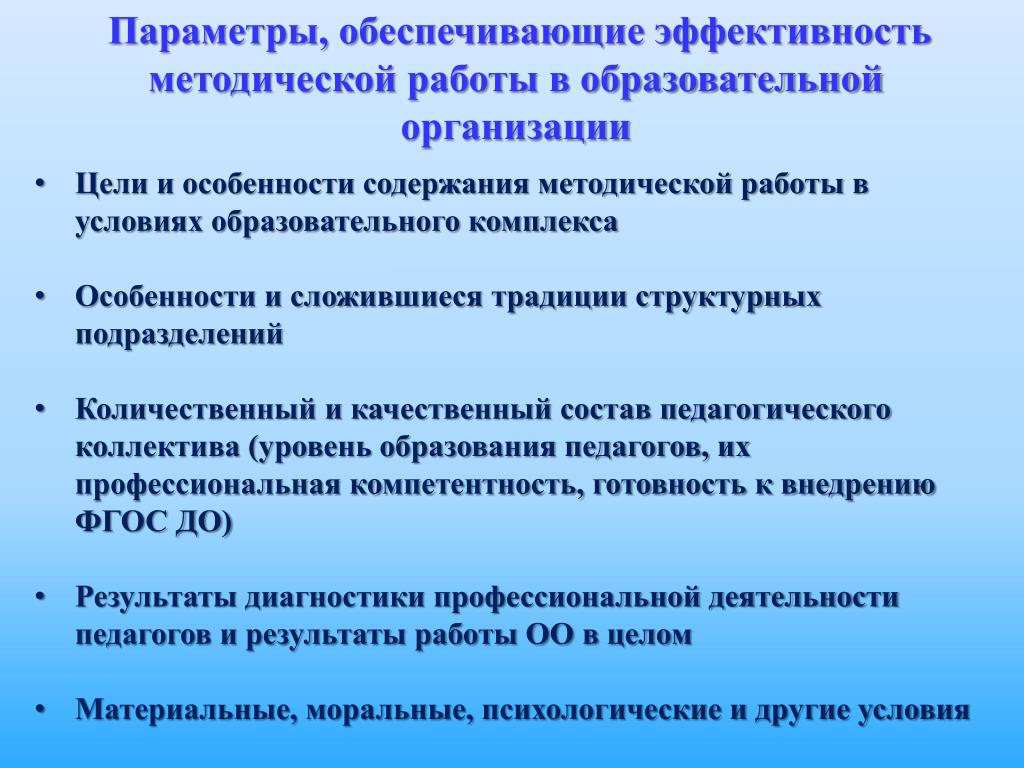 Параметры, обеспечивающие эффективность методической работы в образовательной организации

• Цели и особенности содержания методической работы в условиях образовательного комплекса

• Особенности и сложившиеся традиции структурных подразделений

• Количественный и качественный состав педагогического коллектива (уровень образования педагогов, их профессиональная компетентность, готовность к внедрению ФГОС ДО)

• Результаты диагностики профессиональной деятельности педагогов и результаты работы ОО в целом

• Материальные, моральные, психологические и другие условия